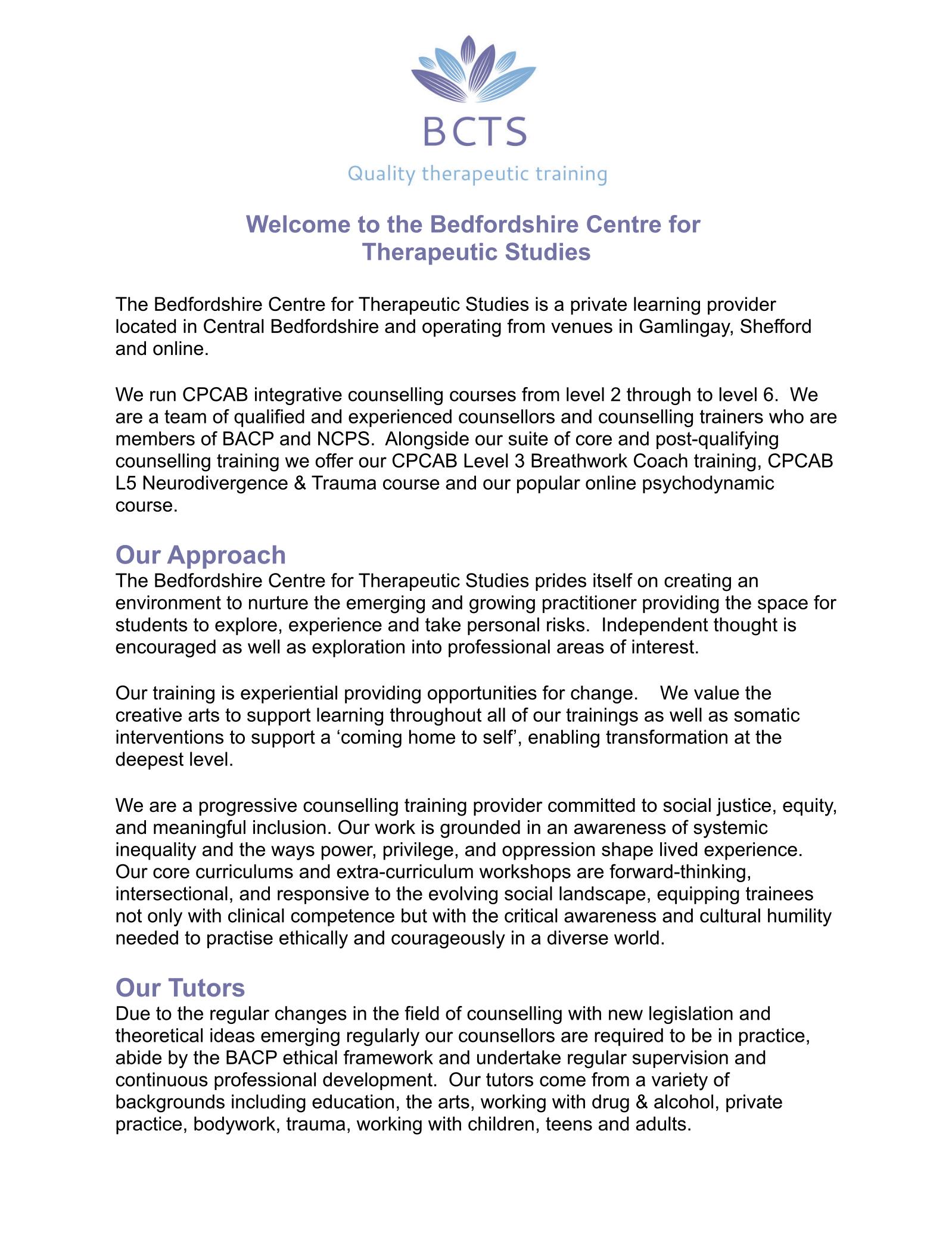 BCTS

Quality therapeutic training

Welcome to the Bedfordshire Centre for Therapeutic Studies

The Bedfordshire Centre for Therapeutic Studies is a private learning provider located in Central Bedfordshire and operating from venues in Gamlingay, Shefford and online.

We run CPCAB integrative counselling courses from level 2 through to level 6. We are a team of qualified and experienced counsellors and counselling trainers who are members of BACP and NCPS. Alongside our suite of core and post-qualifying counselling training we offer our CPCAB Level 3 Breathwork Coach training, CPCAB L5 Neurodivergence & Trauma course and our popular online psychodynamic course.

Our Approach

The Bedfordshire Centre for Therapeutic Studies prides itself on creating an environment to nurture the emerging and growing practitioner providing the space for students to explore, experience and take personal risks. Independent thought is encouraged as well as exploration into professional areas of interest.

Our training is experiential providing opportunities for change. We value the creative arts to support learning throughout all of our trainings as well as somatic interventions to support a ‘coming home to self’, enabling transformation at the deepest level.

We are a progressive counselling training provider committed to social justice, equity, and meaningful inclusion. Our work is grounded in an awareness of systemic inequality and the ways power, privilege, and oppression shape lived experience. Our core curriculums and extra-curriculum workshops are forward-thinking, intersectional, and responsive to the evolving social landscape, equipping trainees not only with clinical competence but with the critical awareness and cultural humility needed to practise ethically and courageously in a diverse world.

Our Tutors

Due to the regular changes in the field of counselling with new legislation and theoretical ideas emerging regularly our counsellors are required to be in practice, abide by the BACP ethical framework and undertake regular supervision and continuous professional development. Our tutors come from a variety of backgrounds including education, the arts, working with drug & alcohol, private practice, bodywork, trauma, working with children, teens and adults.